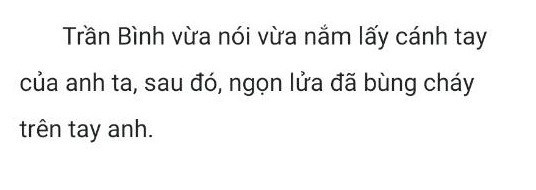 Trần Bình vừa nói vừa nắm lấy cánh tay của anh ta, sau đó, ngọn lửa đã bùng cháy trên tay anh.